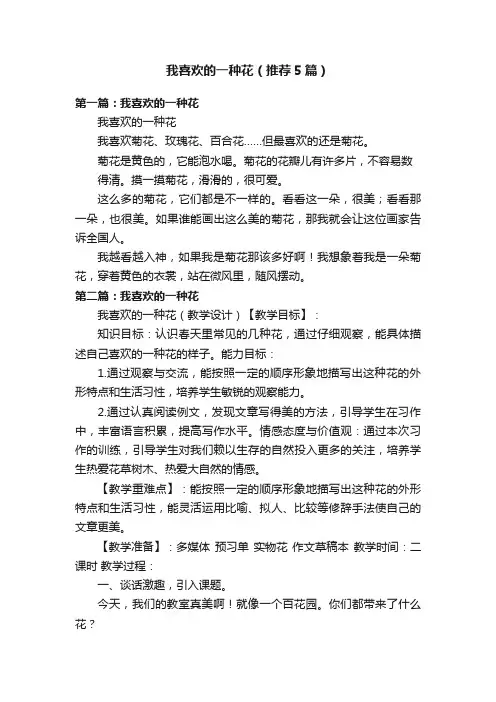 我喜欢的一种花（推荐5篇）

第一篇：我喜欢的一种花

我喜欢的一种花

我喜欢菊花、玫瑰花、百合花……但最喜欢的还是菊花。

菊花是黄色的，它能泡水喝。菊花的花瓣儿有许多片，不容易数得清。摸一摸菊花，滑滑的，很可爱。

这么多的菊花，它们都是不一样的。看看这一朵，很美；看看那一朵，也很美。如果谁能画出这么美的菊花，那我就会让这位画家告诉全国人。

我越看越入神，如果我是菊花那该多好啊！我想象着我是一朵菊花，穿着黄色的衣裳，站在微风里，随风摆动。

第二篇：我喜欢的一种花

我喜欢的一种花（教学设计）【教学目标】：

知识目标：认识春天里常见的几种花，通过仔细观察，能具体描述自己喜欢的一种花的样子。能力目标：

1.通过观察与交流，能按照一定的顺序形象地描写出这种花的外形特点和生活习性，培养学生敏锐的观察能力。

2.通过认真阅读例文，发现文章写得美的方法，引导学生在习作中，丰富语言积累，提高写作水平。情感态度与价值观：通过本次习作的训练，引导学生对我们赖以生存的自然投入更多的关注，培养学生热爱花草树木、热爱大自然的情感。

【教学重难点】：能按照一定的顺序形象地描写出这种花的外形特点和生活习性，能灵活运用比喻、拟人、比较等修辞手法使自己的文章更美。

【教学准备】：多媒体 预习单 实物花 作文草稿本 教学时间：二课时 教学过程：

一、谈话激趣，引入课题。

今天，我们的教室真美啊！就像一个百花园。你们都带来了什么花？